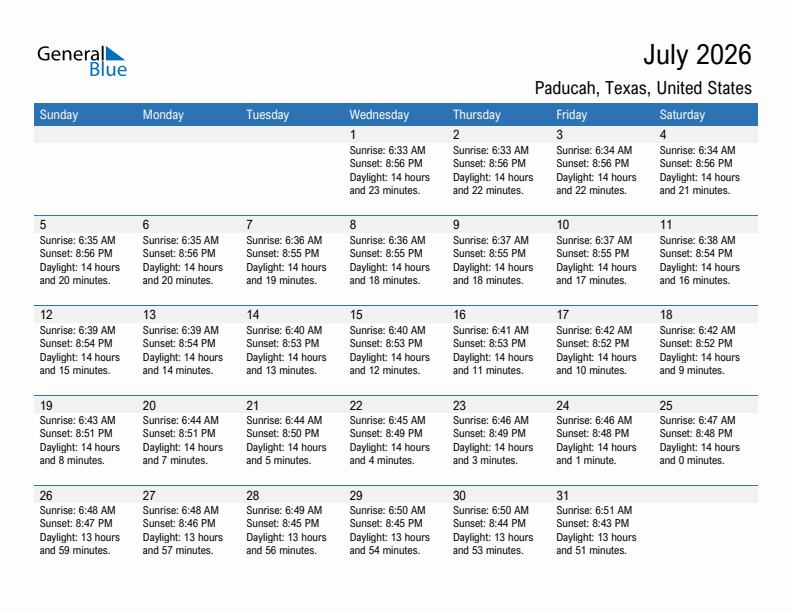 General Blue

July 2026

Paducah, Texas, United States

| Sunday | Monday | Tuesday | Wednesday | Thursday | Friday | Saturday |
|---|---|---|---|---|---|---|
| | | | 1 Sunrise: 6:33 AM Sunset: 8:56 PM Daylight: 14 hours and 23 minutes. | 2 Sunrise: 6:33 AM Sunset: 8:56 PM Daylight: 14 hours and 22 minutes. | 3 Sunrise: 6:34 AM Sunset: 8:56 PM Daylight: 14 hours and 22 minutes. | 4 Sunrise: 6:34 AM Sunset: 8:56 PM Daylight: 14 hours and 21 minutes. |
| 5 Sunrise: 6:35 AM Sunset: 8:56 PM Daylight: 14 hours and 20 minutes. | 6 Sunrise: 6:35 AM Sunset: 8:56 PM Daylight: 14 hours and 20 minutes. | 7 Sunrise: 6:36 AM Sunset: 8:55 PM Daylight: 14 hours and 19 minutes. | 8 Sunrise: 6:36 AM Sunset: 8:55 PM Daylight: 14 hours and 18 minutes. | 9 Sunrise: 6:37 AM Sunset: 8:55 PM Daylight: 14 hours and 18 minutes. | 10 Sunrise: 6:37 AM Sunset: 8:55 PM Daylight: 14 hours and 17 minutes. | 11 Sunrise: 6:38 AM Sunset: 8:54 PM Daylight: 14 hours and 16 minutes. |
| 12 Sunrise: 6:39 AM Sunset: 8:54 PM Daylight: 14 hours and 15 minutes. | 13 Sunrise: 6:39 AM Sunset: 8:54 PM Daylight: 14 hours and 14 minutes. | 14 Sunrise: 6:40 AM Sunset: 8:53 PM Daylight: 14 hours and 13 minutes. | 15 Sunrise: 6:40 AM Sunset: 8:53 PM Daylight: 14 hours and 12 minutes. | 16 Sunrise: 6:41 AM Sunset: 8:53 PM Daylight: 14 hours and 11 minutes. | 17 Sunrise: 6:42 AM Sunset: 8:52 PM Daylight: 14 hours and 10 minutes. | 18 Sunrise: 6:42 AM Sunset: 8:52 PM Daylight: 14 hours and 9 minutes. |
| 19 Sunrise: 6:43 AM Sunset: 8:51 PM Daylight: 14 hours and 8 minutes. | 20 Sunrise: 6:44 AM Sunset: 8:51 PM Daylight: 14 hours and 7 minutes. | 21 Sunrise: 6:44 AM Sunset: 8:50 PM Daylight: 14 hours and 5 minutes. | 22 Sunrise: 6:45 AM Sunset: 8:49 PM Daylight: 14 hours and 4 minutes. | 23 Sunrise: 6:46 AM Sunset: 8:49 PM Daylight: 14 hours and 3 minutes. | 24 Sunrise: 6:46 AM Sunset: 8:48 PM Daylight: 14 hours and 1 minute. | 25 Sunrise: 6:47 AM Sunset: 8:48 PM Daylight: 14 hours and 0 minutes. |
| 26 Sunrise: 6:48 AM Sunset: 8:47 PM Daylight: 13 hours and 59 minutes. | 27 Sunrise: 6:48 AM Sunset: 8:46 PM Daylight: 13 hours and 57 minutes. | 28 Sunrise: 6:49 AM Sunset: 8:45 PM Daylight: 13 hours and 56 minutes. | 29 Sunrise: 6:50 AM Sunset: 8:45 PM Daylight: 13 hours and 54 minutes. | 30 Sunrise: 6:50 AM Sunset: 8:44 PM Daylight: 13 hours and 53 minutes. | 31 Sunrise: 6:51 AM Sunset: 8:43 PM Daylight: 13 hours and 51 minutes. | |